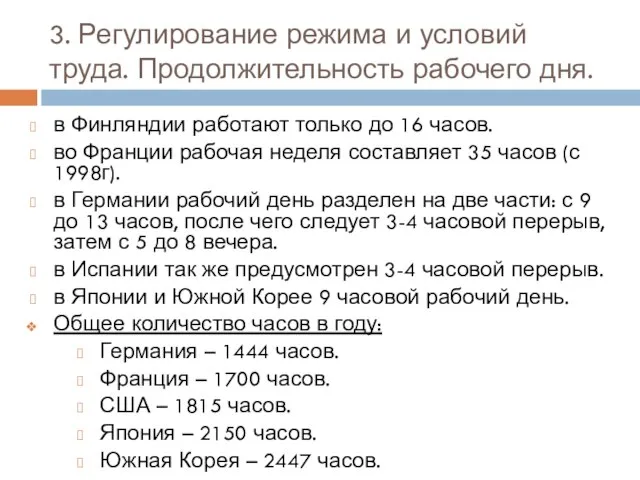 3. Регулирование режима и условий труда. Продолжительность рабочего дня.

в Финляндии работают только до 16 часов.

во Франции рабочая неделя составляет 35 часов (с 1998г).

в Германии рабочий день разделен на две части: с 9 до 13 часов, после чего следует 3-4 часовой перерыв, затем с 5 до 8 вечера.

в Испании так же предусмотрен 3-4 часовой перерыв.

в Японии и Южной Корее 9 часовой рабочий день.

Общее количество часов в году:

Германия – 1444 часов.

Франция – 1700 часов.

США – 1815 часов.

Япония – 2150 часов.

Южная Корея – 2447 часов.